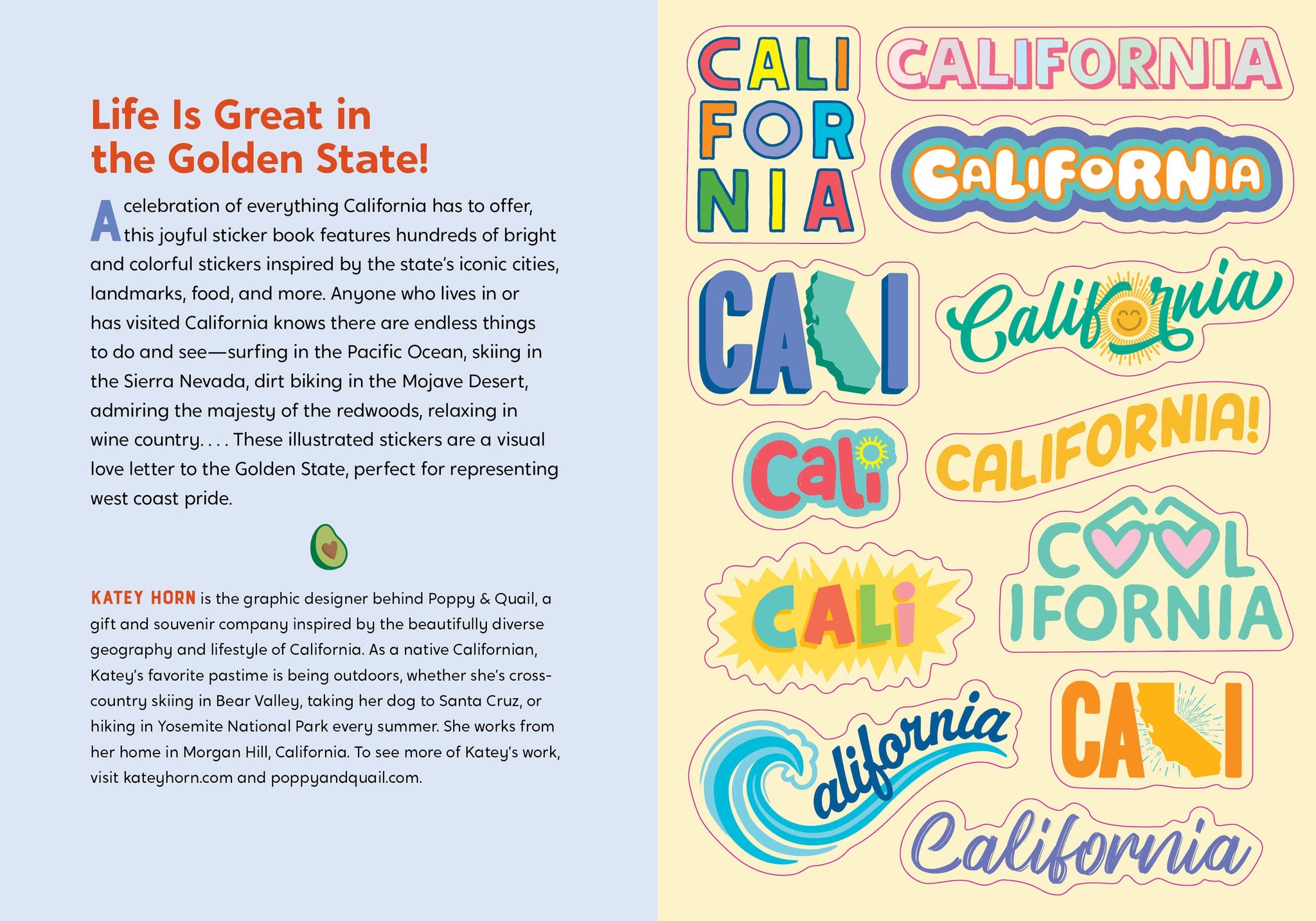 Life Is Great in the Golden State!

A celebration of everything California has to offer, this joyful sticker book features hundreds of bright and colorful stickers inspired by the state's iconic cities, landmarks, food, and more. Anyone who lives in or has visited California knows there are endless things to do and see—surfing in the Pacific Ocean, skiing in the Sierra Nevada, dirt biking in the Mojave Desert, admiring the majesty of the redwoods, relaxing in wine country. . . . These illustrated stickers are a visual love letter to the Golden State, perfect for representing west coast pride.

KATEY HORN is the graphic designer behind Poppy & Quail, a gift and souvenir company inspired by the beautifully diverse geography and lifestyle of California. As a native Californian, Katey's favorite pastime is being outdoors, whether she's cross-country skiing in Bear Valley, taking her dog to Santa Cruz, or hiking in Yosemite National Park every summer. She works from her home in Morgan Hill, California. To see more of Katey's work, visit kateyhorn.com and poppyandquail.com.

CALI
FOR
NIA

CALIFORNIA

CALIFORNIA

CALI

California

Cali

CALIFORNIA!

COOL
IFORNIA

CALI

California

CALI

California